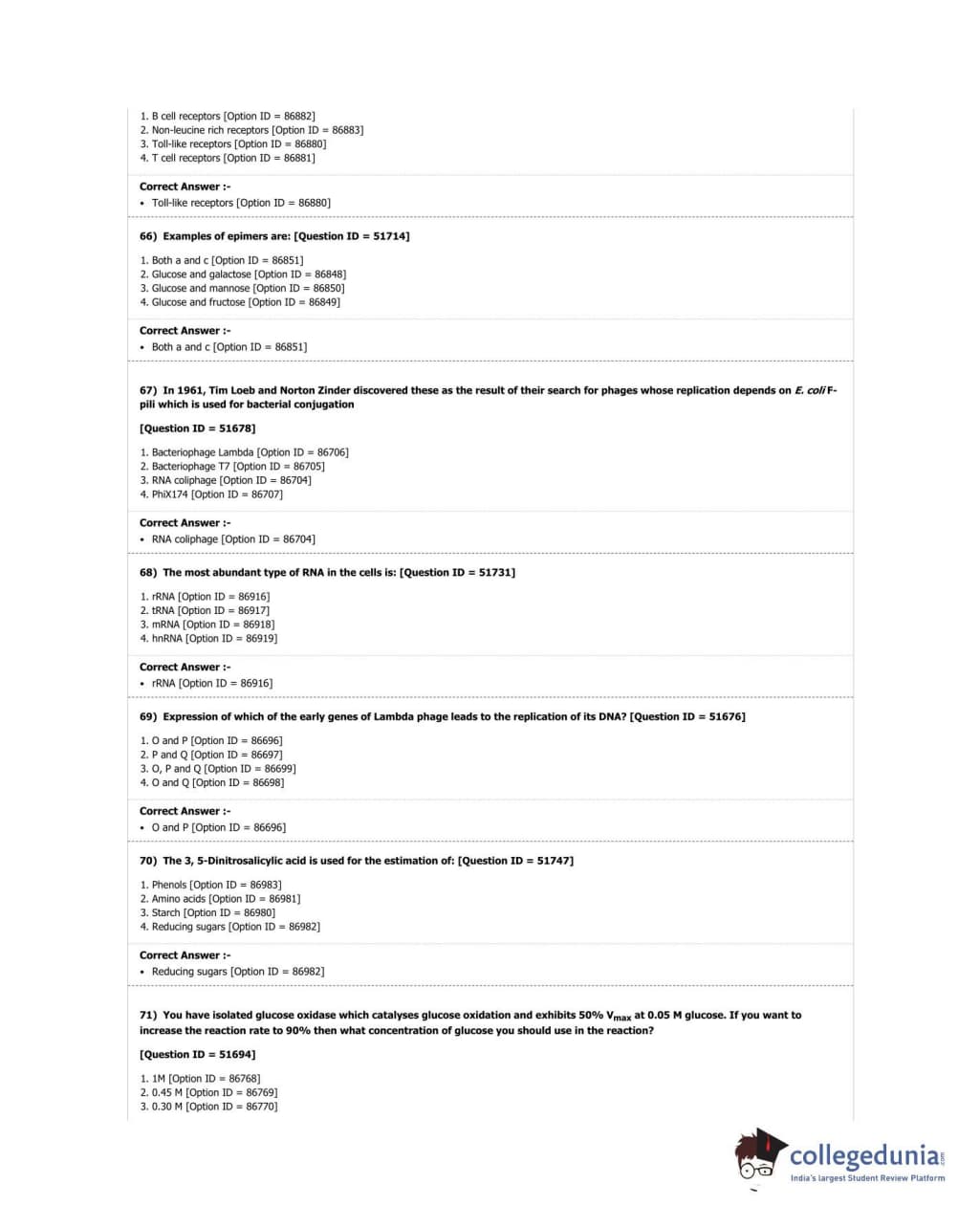 1. B cell receptors [Option ID = 86882]
2. Non-leucine rich receptors [Option ID = 86883]
3. Toll-like receptors [Option ID = 86880]
4. T cell receptors [Option ID = 86881]

Correct Answer :-
• Toll-like receptors [Option ID = 86880]

66) Examples of epimers are: [Question ID = 51714]

1. Both a and c [Option ID = 86851]
2. Glucose and galactose [Option ID = 86848]
3. Glucose and mannose [Option ID = 86850]
4. Glucose and fructose [Option ID = 86849]

Correct Answer :-
• Both a and c [Option ID = 86851]

67) In 1961, Tim Loeb and Norton Zinder discovered these as the result of their search for phages whose replication depends on E. coli F-pili which is used for bacterial conjugation

[Question ID = 51678]

1. Bacteriophage Lambda [Option ID = 86706]
2. Bacteriophage T7 [Option ID = 86705]
3. RNA coliphage [Option ID = 86704]
4. PhiX174 [Option ID = 86707]

Correct Answer :-
• RNA coliphage [Option ID = 86704]

68) The most abundant type of RNA in the cells is: [Question ID = 51731]

1. rRNA [Option ID = 86916]
2. tRNA [Option ID = 86917]
3. mRNA [Option ID = 86918]
4. hnRNA [Option ID = 86919]

Correct Answer :-
• rRNA [Option ID = 86916]

69) Expression of which of the early genes of Lambda phage leads to the replication of its DNA? [Question ID = 51676]

1. O and P [Option ID = 86696]
2. P and Q [Option ID = 86697]
3. O, P and Q [Option ID = 86699]
4. O and Q [Option ID = 86698]

Correct Answer :-
• O and P [Option ID = 86696]

70) The 3, 5-Dinitrosalicylic acid is used for the estimation of: [Question ID = 51747]

1. Phenols [Option ID = 86983]
2. Amino acids [Option ID = 86981]
3. Starch [Option ID = 86980]
4. Reducing sugars [Option ID = 86982]

Correct Answer :-
• Reducing sugars [Option ID = 86982]

71) You have isolated glucose oxidase which catalyses glucose oxidation and exhibits 50% $V_{max}$ at 0.05 M glucose. If you want to increase the reaction rate to 90% then what concentration of glucose you should use in the reaction?

[Question ID = 51694]

1. 1M [Option ID = 86768]
2. 0.45 M [Option ID = 86769]
3. 0.30 M [Option ID = 86770]

collegedunia.com
India's largest Student Review Platform